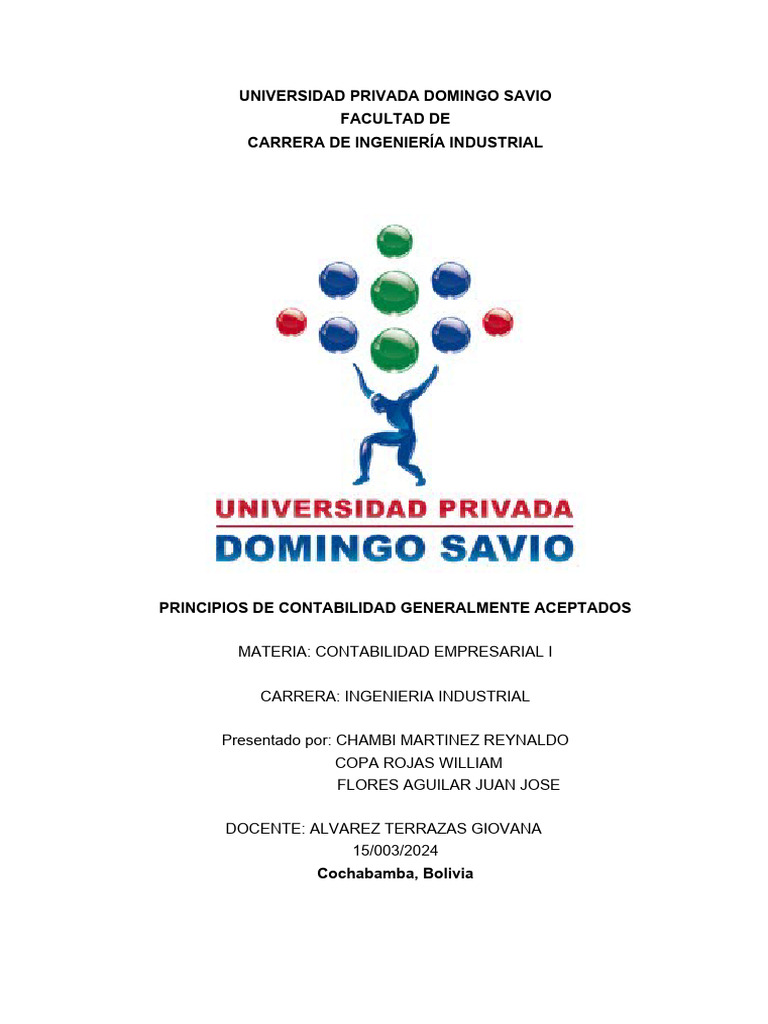 UNIVERSIDAD PRIVADA DOMINGO SAVIO
FACULTAD DE
CARRERA DE INGENIERÍA INDUSTRIAL

UNIVERSIDAD PRIVADA
DOMINGO SAVIO

PRINCIPIOS DE CONTABILIDAD GENERALMENTE ACEPTADOS

MATERIA: CONTABILIDAD EMPRESARIAL I

CARRERA: INGENIERIA INDUSTRIAL

Presentado por: CHAMBI MARTINEZ REYNALDO
COPA ROJAS WILLIAM
FLORES AGUILAR JUAN JOSE

DOCENTE: ALVAREZ TERRAZAS GIOVANA
15/003/2024
Cochabamba, Bolivia